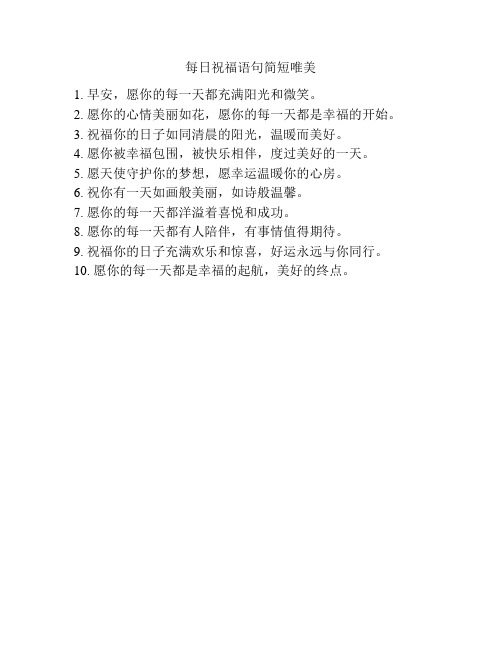 每日祝福语句简短唯美

1. 早安，愿你的每一天都充满阳光和微笑。
2. 愿你的心情美丽如花，愿你的每一天都是幸福的开始。
3. 祝福你的日子如同清晨的阳光，温暖而美好。
4. 愿你被幸福包围，被快乐相伴，度过美好的一天。
5. 愿天使守护你的梦想，愿幸运温暖你的心房。
6. 祝你有一天如画般美丽，如诗般温馨。
7. 愿你的每一天都洋溢着喜悦和成功。
8. 愿你的每一天都有人陪伴，有事情值得期待。
9. 祝福你的日子充满欢乐和惊喜，好运永远与你同行。
10. 愿你的每一天都是幸福的起航，美好的终点。